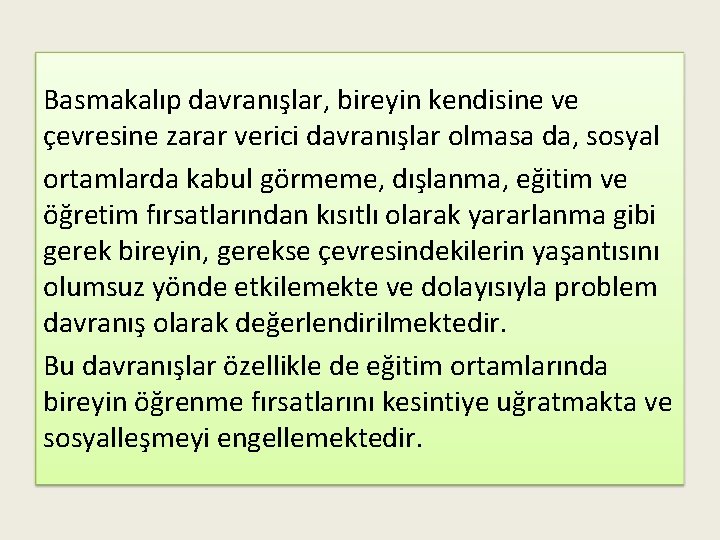 Basmakalıp davranışlar, bireyin kendisine ve çevresine zarar verici davranışlar olmasa da, sosyal ortamlarda kabul görmeme, dışlanma, eğitim ve öğretim fırsatlarından kısıtlı olarak yararlanma gibi gerek bireyin, gerekse çevresindekilerin yaşantısını olumsuz yönde etkilemekte ve dolayısıyla problem davranış olarak değerlendirilmektedir.

Bu davranışlar özellikle de eğitim ortamlarında bireyin öğrenme fırsatlarını kesintiye uğratmakta ve sosyalleşmeyi engellemektedir.